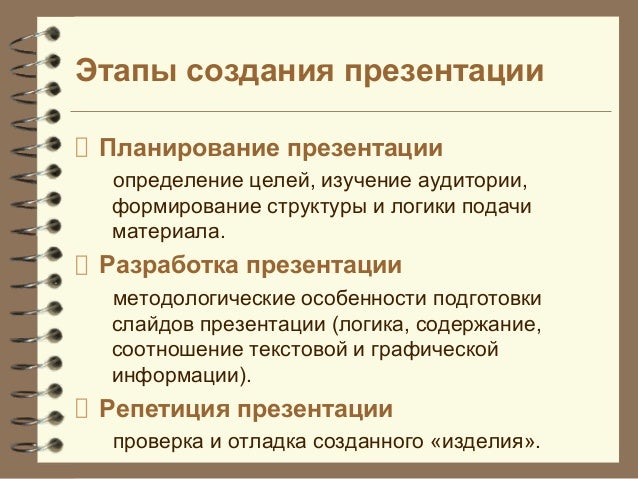 Этапы создания презентации

 Планирование презентации

определение целей, изучение аудитории, формирование структуры и логики подачи материала.

 Разработка презентации

методологические особенности подготовки слайдов презентации (логика, содержание, соотношение текстовой и графической информации).

 Репетиция презентации

проверка и отладка созданного «изделия».